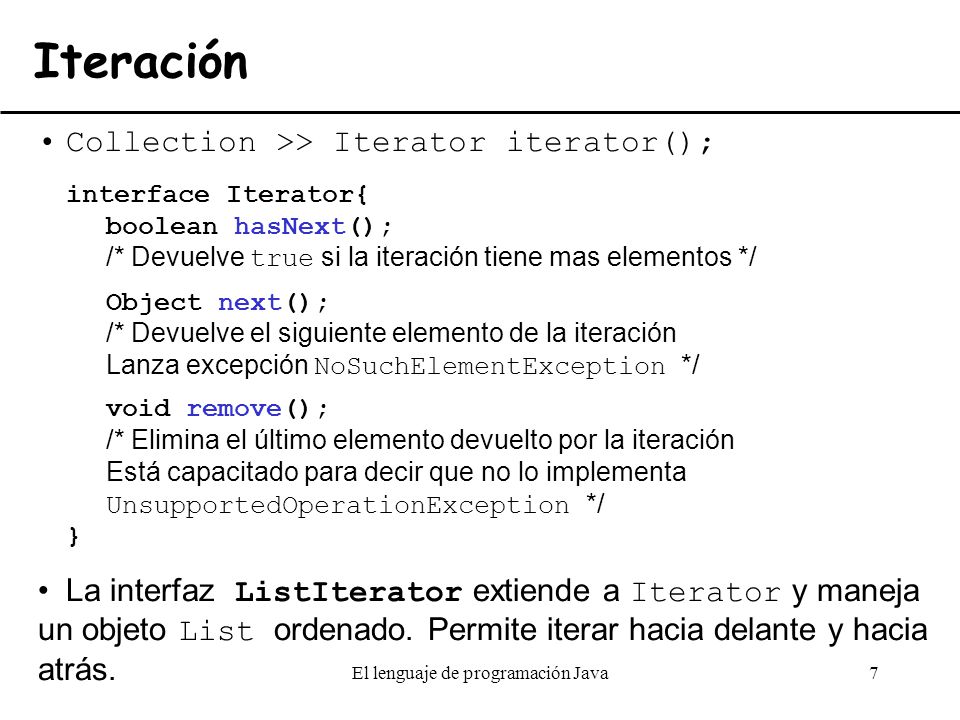 Iteración

• Collection >> Iterator iterator();

interface Iterator{
boolean hasNext();
/* Devuelve true si la iteración tiene mas elementos */
Object next();
/* Devuelve el siguiente elemento de la iteración
Lanza excepción NoSuchElementException */
void remove();
/* Elimina el último elemento devuelto por la iteración
Está capacitado para decir que no lo implementa
UnsupportedOperationException */
}

• La interfaz ListIterator extiende a Iterator y maneja un objeto List ordenado. Permite iterar hacia delante y hacia atrás.

El lenguaje de programación Java

7